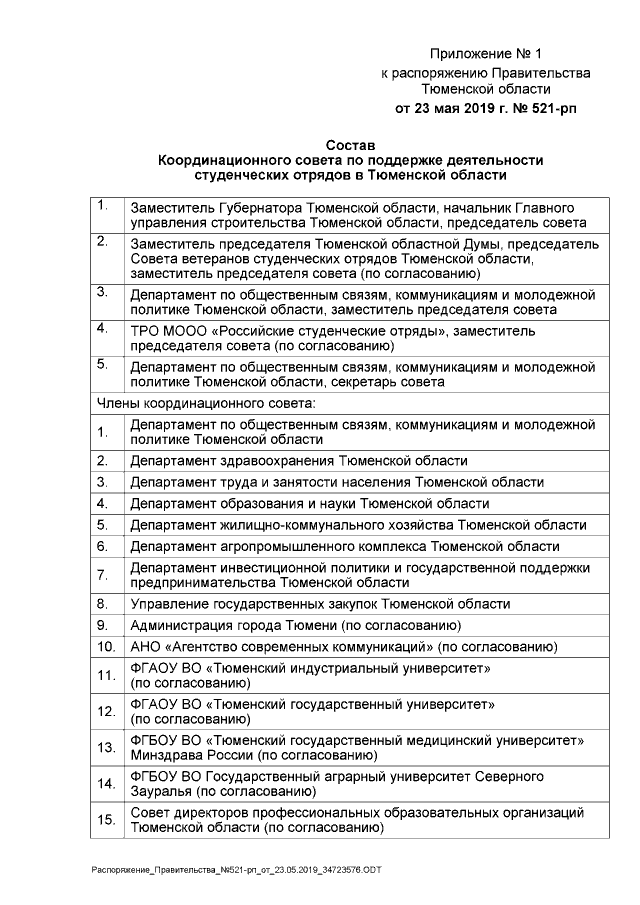 Приложение № 1
к распоряжению Правительства Тюменской области
от 23 мая 2019 г. № 521-рп

Состав
Координационного совета по поддержке деятельности студенческих отрядов в Тюменской области

| | |
|---|---|
| 1. | Заместитель Губернатора Тюменской области, начальник Главного управления строительства Тюменской области, председатель совета |
| 2. | Заместитель председателя Тюменской областной Думы, председатель Совета ветеранов студенческих отрядов Тюменской области, заместитель председателя совета (по согласованию) |
| 3. | Департамент по общественным связям, коммуникациям и молодежной политике Тюменской области, заместитель председателя совета |
| 4. | ТРО МООО «Российские студенческие отряды», заместитель председателя совета (по согласованию) |
| 5. | Департамент по общественным связям, коммуникациям и молодежной политике Тюменской области, секретарь совета |
| Члены координационного совета: | |
| 1. | Департамент по общественным связям, коммуникациям и молодежной политике Тюменской области |
| 2. | Департамент здравоохранения Тюменской области |
| 3. | Департамент труда и занятости населения Тюменской области |
| 4. | Департамент образования и науки Тюменской области |
| 5. | Департамент жилищно-коммунального хозяйства Тюменской области |
| 6. | Департамент агропромышленного комплекса Тюменской области |
| 7. | Департамент инвестиционной политики и государственной поддержки предпринимательства Тюменской области |
| 8. | Управление государственных закупок Тюменской области |
| 9. | Администрация города Тюмени (по согласованию) |
| 10. | АНО «Агентство современных коммуникаций» (по согласованию) |
| 11. | ФГАОУ ВО «Тюменский индустриальный университет» (по согласованию) |
| 12. | ФГАОУ ВО «Тюменский государственный университет» (по согласованию) |
| 13. | ФГБОУ ВО «Тюменский государственный медицинский университет» Минздрава России (по согласованию) |
| 14. | ФГБОУ ВО Государственный аграрный университет Северного Зауралья (по согласованию) |
| 15. | Совет директоров профессиональных образовательных организаций Тюменской области (по согласованию) |

Распоряжение_Правительства_№521-рп_от_23.05.2019_34723576.ODT